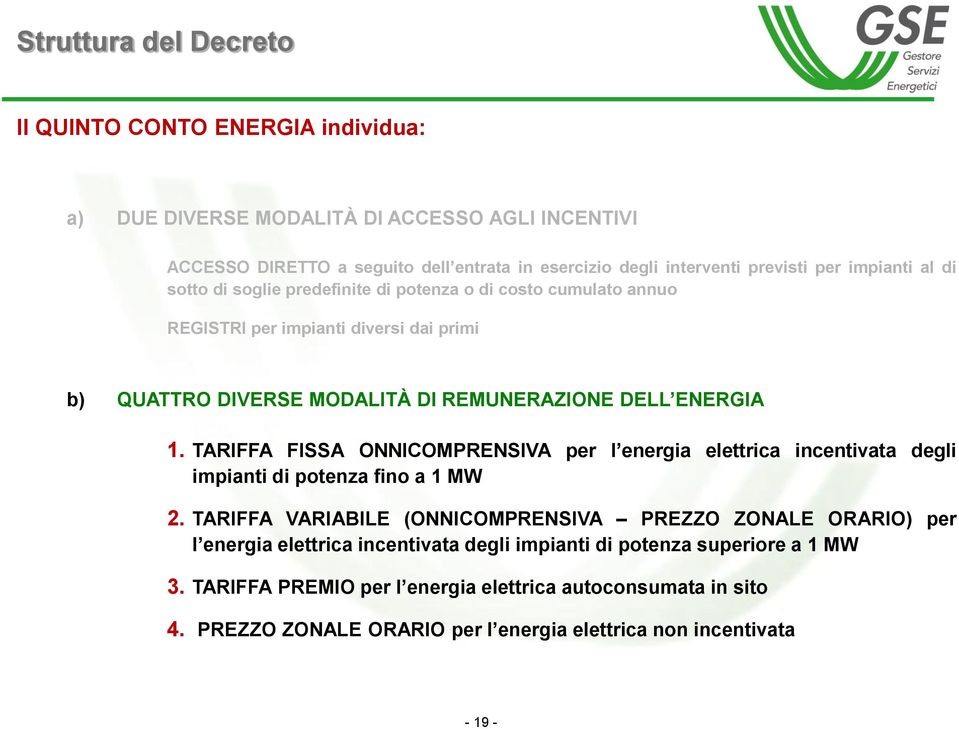 Struttura del Decreto

GSE
Gestore
Servizi
Energetici

Il QUINTO CONTO ENERGIA individua:

a) DUE DIVERSE MODALITÀ DI ACCESSO AGLI INCENTIVI

ACCESSO DIRETTO a seguito dell'entrata in esercizio degli interventi previsti per impianti al di sotto di soglie predefinite di potenza o di costo cumulato annuo

REGISTRI per impianti diversi dai primi

b) QUATTRO DIVERSE MODALITÀ DI REMUNERAZIONE DELL'ENERGIA

1. TARIFFA FISSA ONNICOMPRENSIVA per l'energia elettrica incentivata degli impianti di potenza fino a 1 MW

2. TARIFFA VARIABILE (ONNICOMPRENSIVA – PREZZO ZONALE ORARIO) per l'energia elettrica incentivata degli impianti di potenza superiore a 1 MW

3. TARIFFA PREMIO per l'energia elettrica autoconsumata in sito

4. PREZZO ZONALE ORARIO per l'energia elettrica non incentivata

- 19 -